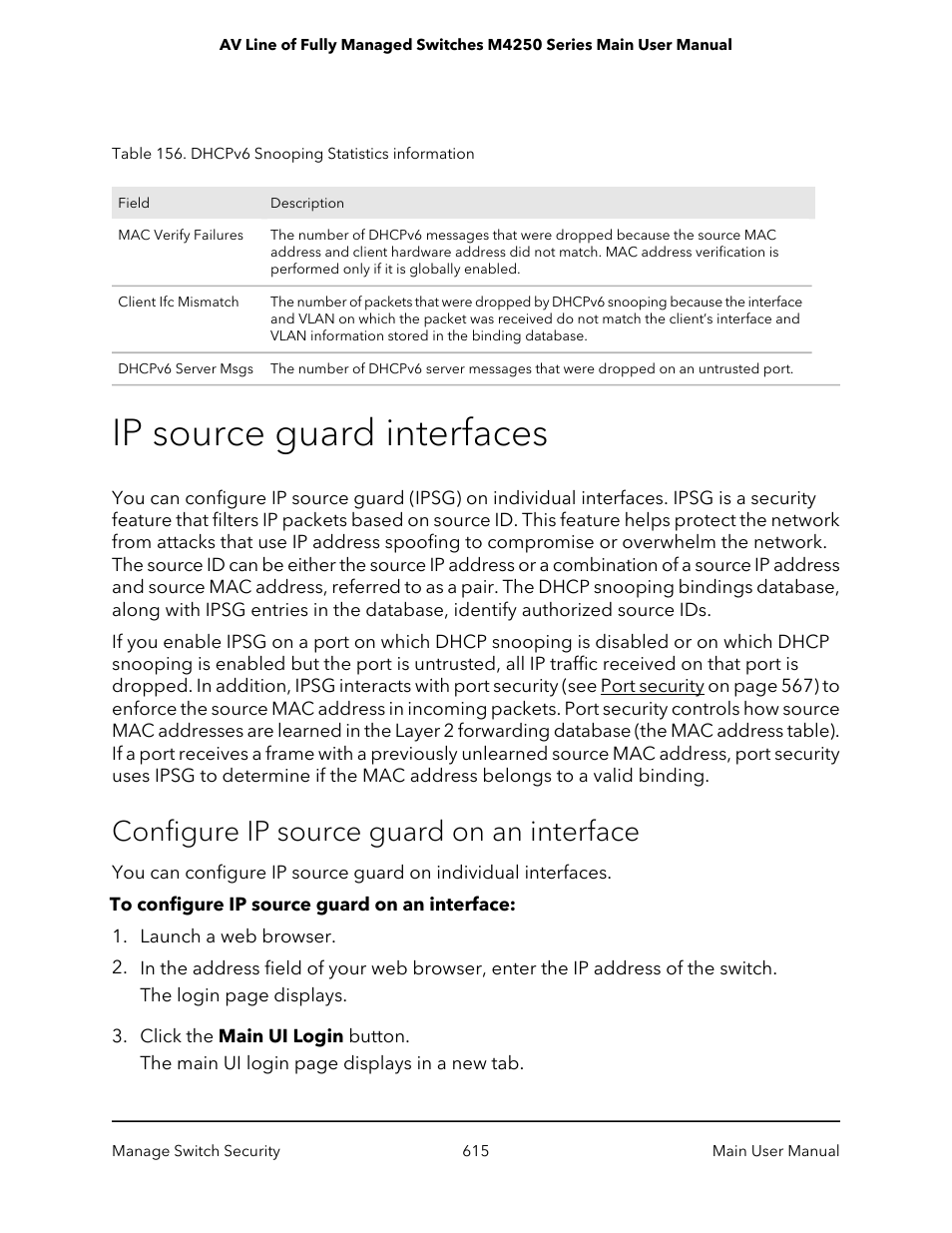 AV Line of Fully Managed Switches M4250 Series Main User Manual

Table 156. DHCPv6 Snooping Statistics information

| Field | Description |
|---|---|
| MAC Verify Failures | The number of DHCPv6 messages that were dropped because the source MAC address and client hardware address did not match. MAC address verification is performed only if it is globally enabled. |
| Client Ifc Mismatch | The number of packets that were dropped by DHCPv6 snooping because the interface and VLAN on which the packet was received do not match the client's interface and VLAN information stored in the binding database. |
| DHCPv6 Server Msgs | The number of DHCPv6 server messages that were dropped on an untrusted port. |

IP source guard interfaces

You can configure IP source guard (IPSG) on individual interfaces. IPSG is a security feature that filters IP packets based on source ID. This feature helps protect the network from attacks that use IP address spoofing to compromise or overwhelm the network. The source ID can be either the source IP address or a combination of a source IP address and source MAC address, referred to as a pair. The DHCP snooping bindings database, along with IPSG entries in the database, identify authorized source IDs.

If you enable IPSG on a port on which DHCP snooping is disabled or on which DHCP snooping is enabled but the port is untrusted, all IP traffic received on that port is dropped. In addition, IPSG interacts with port security (see Port security on page 567) to enforce the source MAC address in incoming packets. Port security controls how source MAC addresses are learned in the Layer 2 forwarding database (the MAC address table). If a port receives a frame with a previously unlearned source MAC address, port security uses IPSG to determine if the MAC address belongs to a valid binding.

Configure IP source guard on an interface

You can configure IP source guard on individual interfaces.

To configure IP source guard on an interface:

1. Launch a web browser.
2. In the address field of your web browser, enter the IP address of the switch.
The login page displays.
3. Click the Main UI Login button.
The main UI login page displays in a new tab.

Manage Switch Security 615 Main User Manual